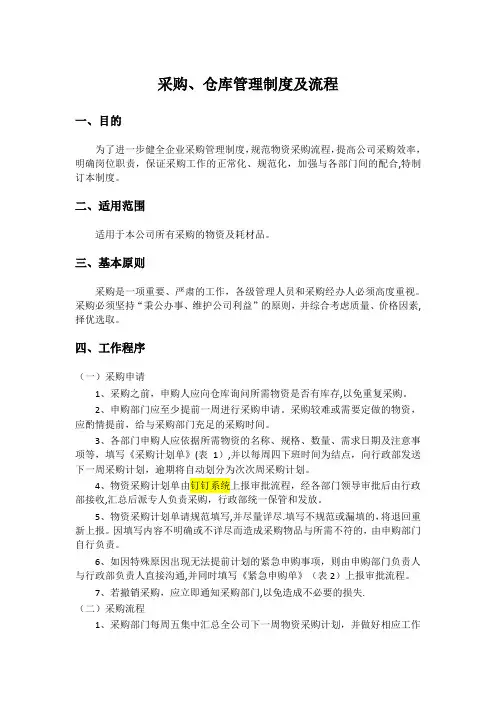 采购、仓库管理制度及流程

一、目的

为了进一步健全企业采购管理制度，规范物资采购流程，提高公司采购效率，明确岗位职责，保证采购工作的正常化、规范化，加强与各部门间的配合,特制订本制度。

二、适用范围

适用于本公司所有采购的物资及耗材品。

三、基本原则

采购是一项重要、严肃的工作，各级管理人员和采购经办人必须高度重视。采购必须坚持“秉公办事、维护公司利益”的原则，并综合考虑质量、价格因素，择优选取。

四、工作程序

（一）采购申请

1、采购之前，申购人应向仓库询问所需物资是否有库存,以免重复采购。

2、申购部门应至少提前一周进行采购申请。采购较难或需要定做的物资，应酌情提前，给与采购部门充足的采购时间。

3、各部门申购人应依据所需物资的名称、规格、数量、需求日期及注意事项等，填写《采购计划单》(表 1)，并以每周四下班时间为结点，向行政部发送下一周采购计划，逾期将自动划分为次次周采购计划。

4、物资采购计划单由钉钉系统上报审批流程，经各部门领导审批后由行政部接收,汇总后派专人负责采购，行政部统一保管和发放。

5、物资采购计划单请规范填写,并尽量详尽.填写不规范或漏填的，将退回重新上报。因填写内容不明确或不详尽而造成采购物品与所需不符的，由申购部门自行负责。

6、如因特殊原因出现无法提前计划的紧急申购事项，则由申购部门负责人与行政部负责人直接沟通,并同时填写《紧急申购单》（表 2）上报审批流程。

7、若撤销采购，应立即通知采购部门,以免造成不必要的损失.

（二）采购流程

1、采购部门每周五集中汇总全公司下一周物资采购计划，并做好相应工作